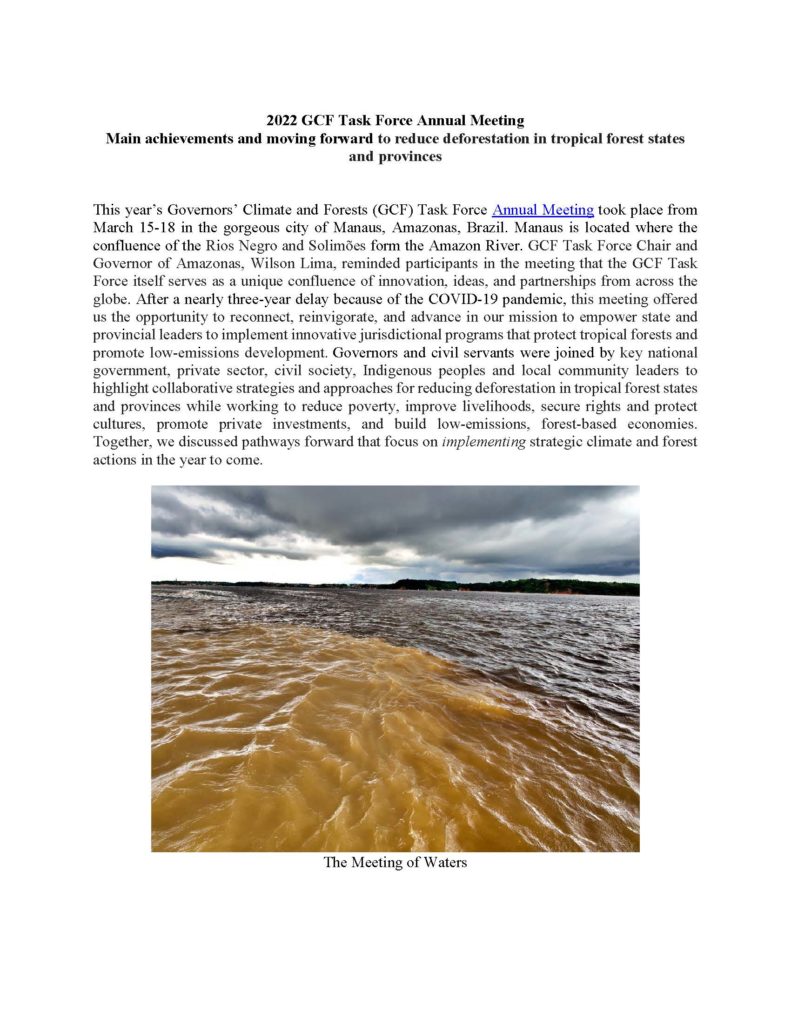 2022 GCF Task Force Annual Meeting
Main achievements and moving forward to reduce deforestation in tropical forest states and provinces

This year's Governors' Climate and Forests (GCF) Task Force Annual Meeting took place from March 15-18 in the gorgeous city of Manaus, Amazonas, Brazil. Manaus is located where the confluence of the Rios Negro and Solimões form the Amazon River. GCF Task Force Chair and Governor of Amazonas, Wilson Lima, reminded participants in the meeting that the GCF Task Force itself serves as a unique confluence of innovation, ideas, and partnerships from across the globe. After a nearly three-year delay because of the COVID-19 pandemic, this meeting offered us the opportunity to reconnect, reinvigorate, and advance in our mission to empower state and provincial leaders to implement innovative jurisdictional programs that protect tropical forests and promote low-emissions development. Governors and civil servants were joined by key national government, private sector, civil society, Indigenous peoples and local community leaders to highlight collaborative strategies and approaches for reducing deforestation in tropical forest states and provinces while working to reduce poverty, improve livelihoods, secure rights and protect cultures, promote private investments, and build low-emissions, forest-based economies. Together, we discussed pathways forward that focus on implementing strategic climate and forest actions in the year to come.

The Meeting of Waters